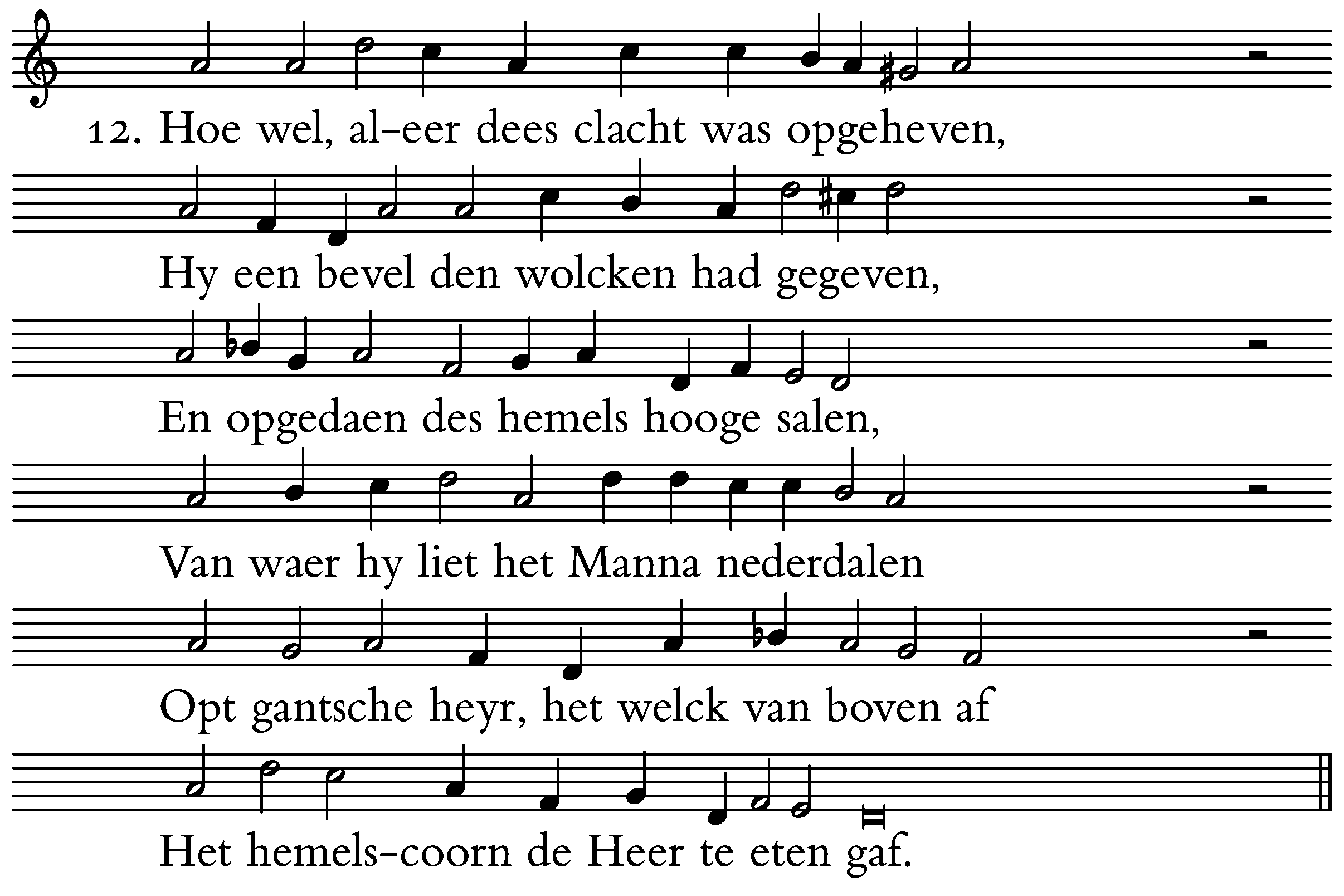 12. Hoe wel, al-eer dees clacht was opgeheven,

Hy een bevel den wolcken had gegeven,

En opgedaen des hemels hooge salen,

Van waer hy liet het Manna nederdalen

Opt gantsche heyr, het welck van boven af

Het hemels-coorn de Heer te eten gaf.